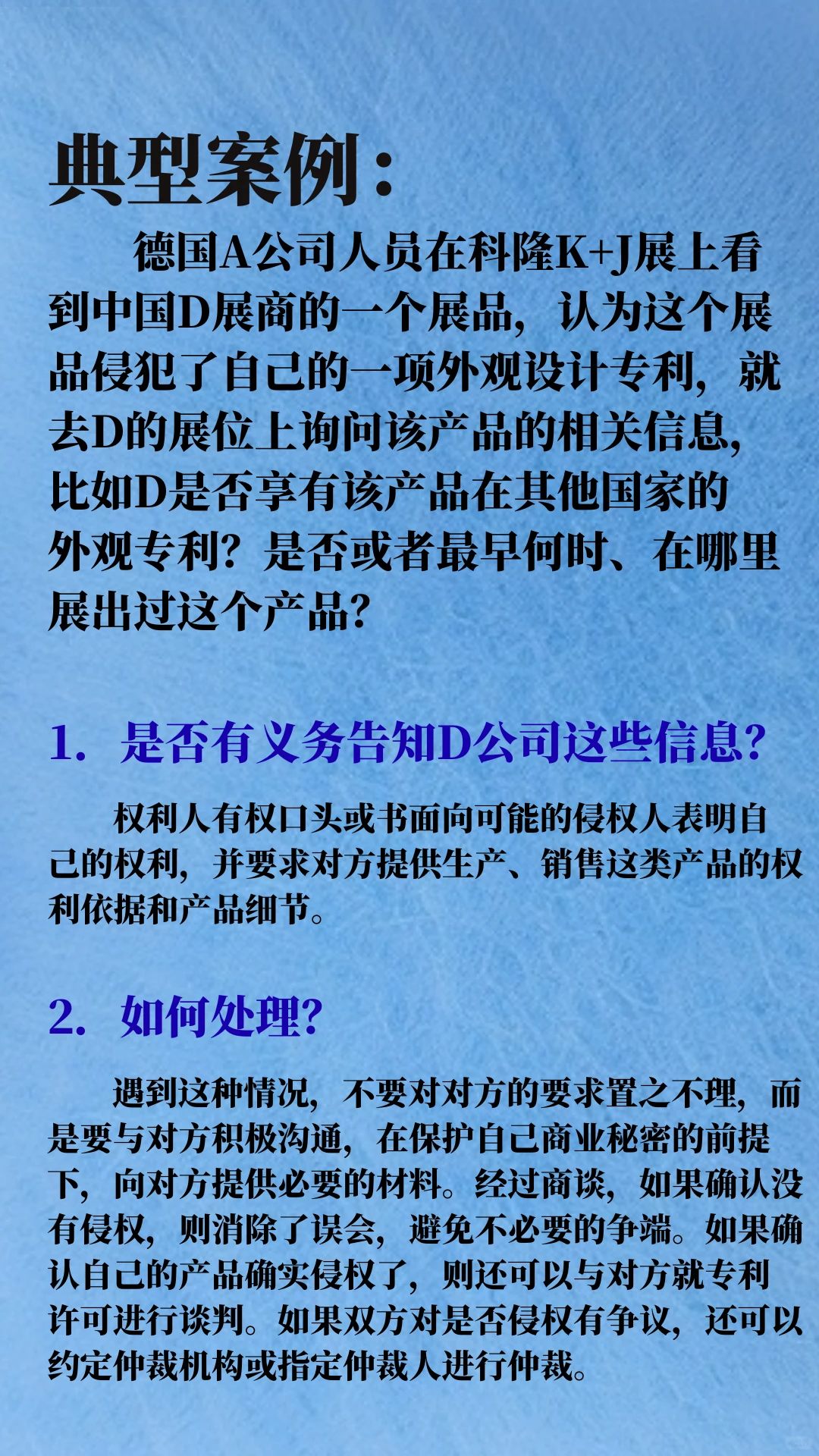 典型案例：

德国A公司人员在科隆K+J展上看到中国D展商的一个展品，认为这个展品侵犯了自己的一项外观设计专利，就去D的展位上询问该产品的相关信息，比如D是否享有该产品在其他国家的外观专利？是否或者最早何时、在哪里展出过这个产品？

1. 是否有义务告知D公司这些信息？

权利人有权口头或书面向可能的侵权人表明自己的权利，并要求对方提供生产、销售这类产品的权利依据和产品细节。

2. 如何处理？

遇到这种情况，不要对对方的要求置之不理，而是要与对方积极沟通，在保护自己商业秘密的前提下，向对方提供必要的材料。经过商谈，如果确认没有侵权，则消除了误会，避免不必要的争端。如果确认自己的产品确实侵权了，则还可以与对方就专利许可进行谈判。如果双方对是否侵权有争议，还可以约定仲裁机构或指定仲裁人进行仲裁。